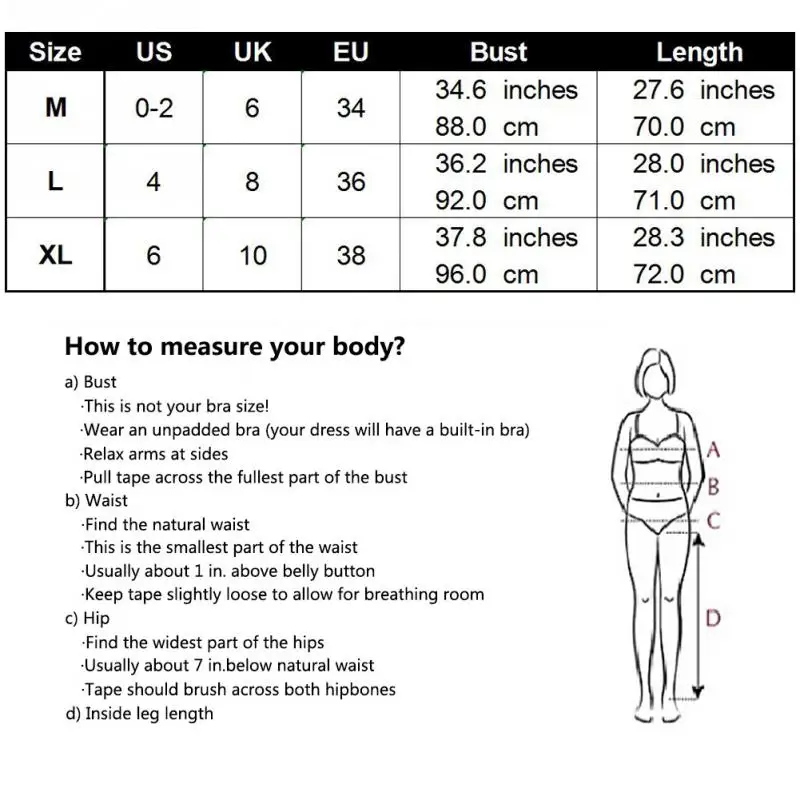 | Size | US | UK | EU | Bust | Length |
|---|---|---|---|---|---|
| M | 0-2 | 6 | 34 | 34.6 inches 88.0 cm | 27.6 inches 70.0 cm |
| L | 4 | 8 | 36 | 36.2 inches 92.0 cm | 28.0 inches 71.0 cm |
| XL | 6 | 10 | 38 | 37.8 inches 96.0 cm | 28.3 inches 72.0 cm |

How to measure your body?

a) Bust
·This is not your bra size!
·Wear an unpadded bra (your dress will have a built-in bra)
·Relax arms at sides
·Pull tape across the fullest part of the bust
b) Waist
·Find the natural waist
·This is the smallest part of the waist
·Usually about 1 in. above belly button
·Keep tape slightly loose to allow for breathing room
c) Hip
·Find the widest part of the hips
·Usually about 7 in.below natural waist
·Tape should brush across both hipbones
d) Inside leg length

A
B
C
D